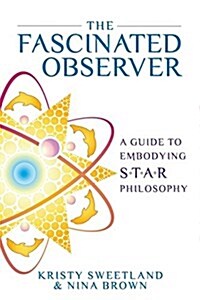 THE FASCINATED OBSERVER

A GUIDE TO EMBODYING S·T·A·R PHILOSOPHY

KRISTY SWEETLAND & NINA BROWN